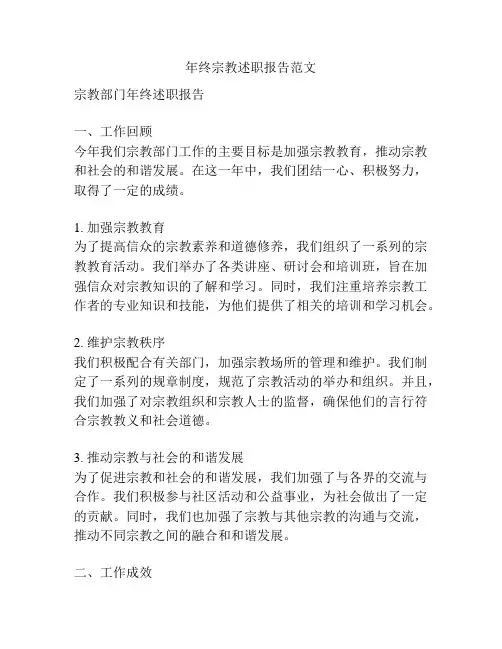 年终宗教述职报告范文

宗教部门年终述职报告

一、工作回顾
今年我们宗教部门工作的主要目标是加强宗教教育，推动宗教和社会的和谐发展。在这一年中，我们团结一心、积极努力，取得了一定的成绩。

1. 加强宗教教育
为了提高信众的宗教素养和道德修养，我们组织了一系列的宗教教育活动。我们举办了各类讲座、研讨会和培训班，旨在加强信众对宗教知识的了解和学习。同时，我们注重培养宗教工作者的专业知识和技能，为他们提供了相关的培训和学习机会。

2. 维护宗教秩序
我们积极配合有关部门，加强宗教场所的管理和维护。我们制定了一系列的规章制度，规范了宗教活动的举办和组织。并且，我们加强了对宗教组织和宗教人士的监督，确保他们的言行符合宗教教义和社会道德。

3. 推动宗教与社会的和谐发展
为了促进宗教和社会的和谐发展，我们加强了与各界的交流与合作。我们积极参与社区活动和公益事业，为社会做出了一定的贡献。同时，我们也加强了宗教与其他宗教的沟通与交流，推动不同宗教之间的融合和和谐发展。

二、工作成效